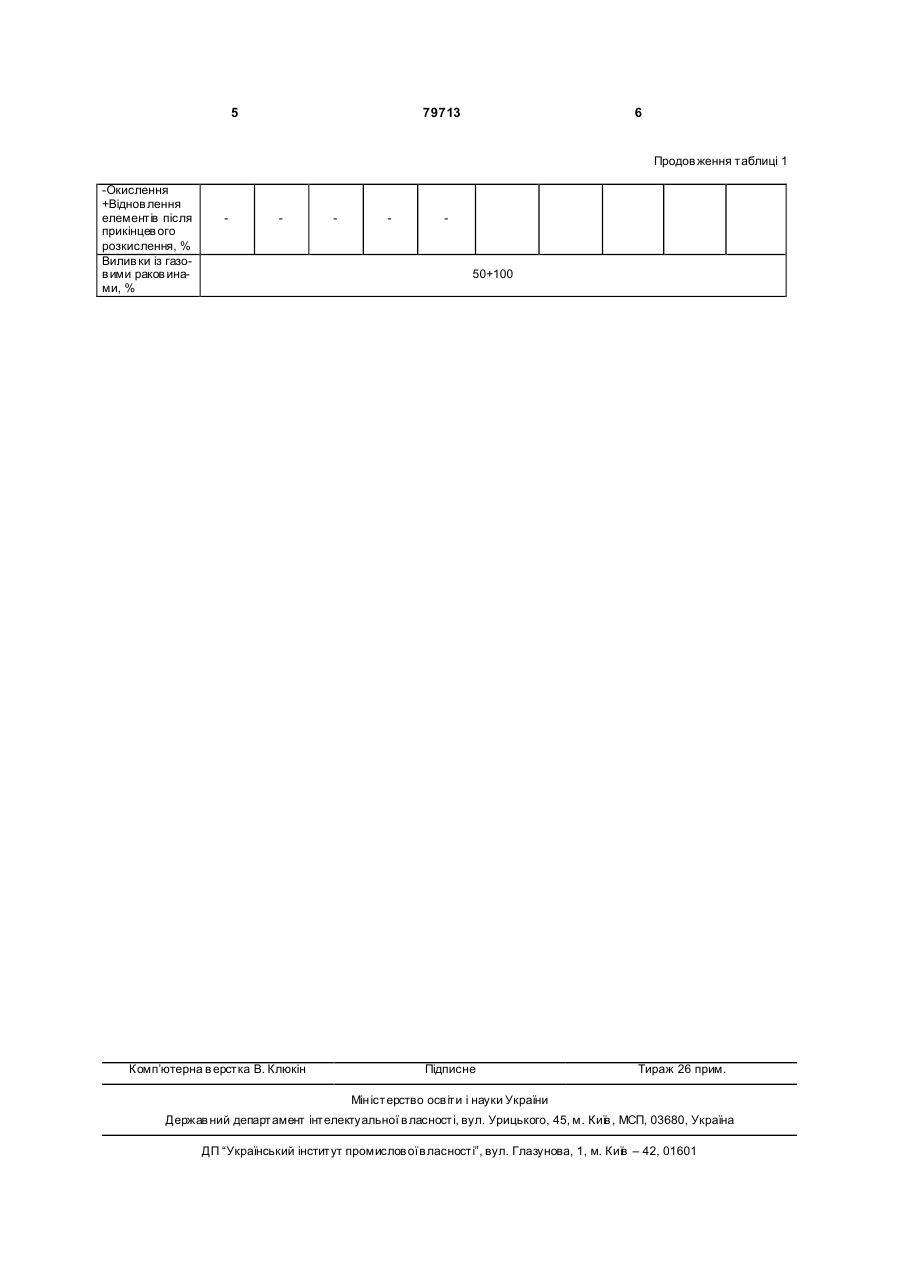 5 79713 6

Продовження таблиці 1

| -Окислення +Відновлення елементів після прикінцевого розкислення, % | - | - | - | - | - | | | | | |
|---|---|---|---|---|---|---|---|---|---|---|
| Виливки із газовими раковинами, % | 50+100 | | | | | | | | | |

Комп'ютерна верстка В. Клюкін Підписне Тираж 26 прим.

Міністерство освіти і науки України

Державний департамент інтелектуальної власності, вул. Урицького, 45, м. Київ, МСП, 03680, Україна

ДП "Український інститут промислової власності", вул. Глазунова, 1, м. Київ – 42, 01601